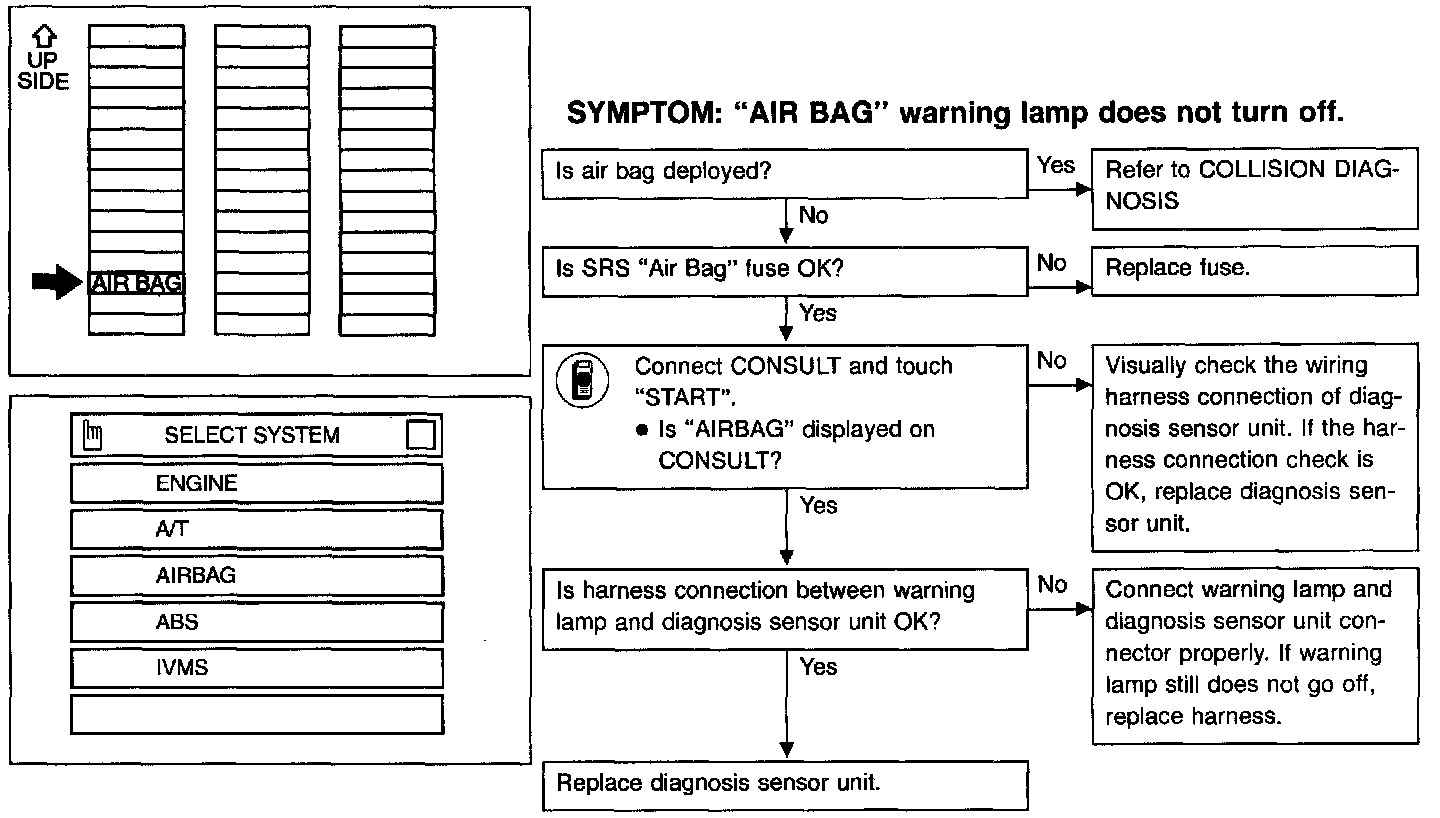 UP SIDE

AIR BAG

SELECT SYSTEM

ENGINE

A/T

AIRBAG

ABS

IVMS

SYMPTOM: "AIR BAG" warning lamp does not turn off.

Is air bag deployed?

Yes

Refer to COLLISION DIAGNOSIS

No

Is SRS "Air Bag" fuse OK?

No

Replace fuse.

Yes

Connect CONSULT and touch "START".
● Is "AIRBAG" displayed on CONSULT?

No

Visually check the wiring harness connection of diagnosis sensor unit. If the harness connection check is OK, replace diagnosis sensor unit.

Yes

Is harness connection between warning lamp and diagnosis sensor unit OK?

No

Connect warning lamp and diagnosis sensor unit connector properly. If warning lamp still does not go off, replace harness.

Yes

Replace diagnosis sensor unit.